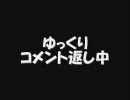 ゆっくり
コメント返し中